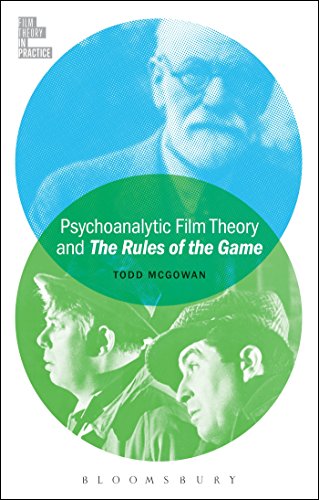 FILM
THEORY
IN
PRACTICE

Psychoanalytic Film Theory and The Rules of the Game

TODD MCGOWAN

BLOOMSBURY